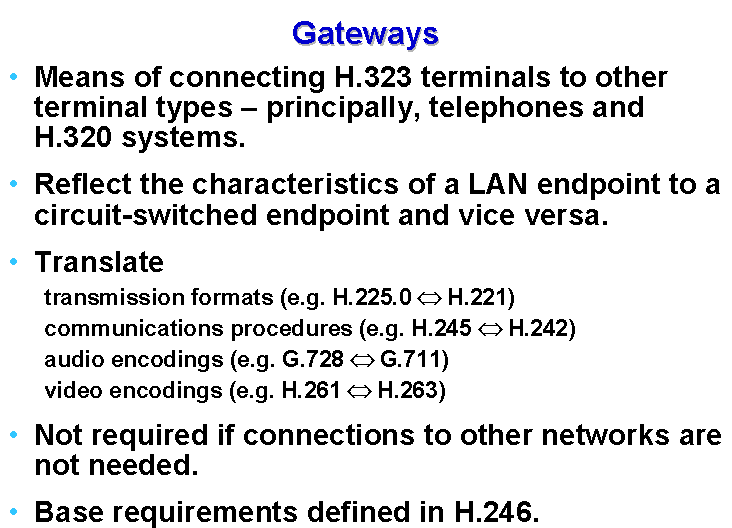 Gateways

• Means of connecting H.323 terminals to other terminal types – principally, telephones and H.320 systems.

• Reflect the characteristics of a LAN endpoint to a circuit-switched endpoint and vice versa.

• Translate

transmission formats (e.g. H.225.0 $\Leftrightarrow$ H.221)

communications procedures (e.g. H.245 $\Leftrightarrow$ H.242)

audio encodings (e.g. G.728 $\Leftrightarrow$ G.711)

video encodings (e.g. H.261 $\Leftrightarrow$ H.263)

• Not required if connections to other networks are not needed.

• Base requirements defined in H.246.